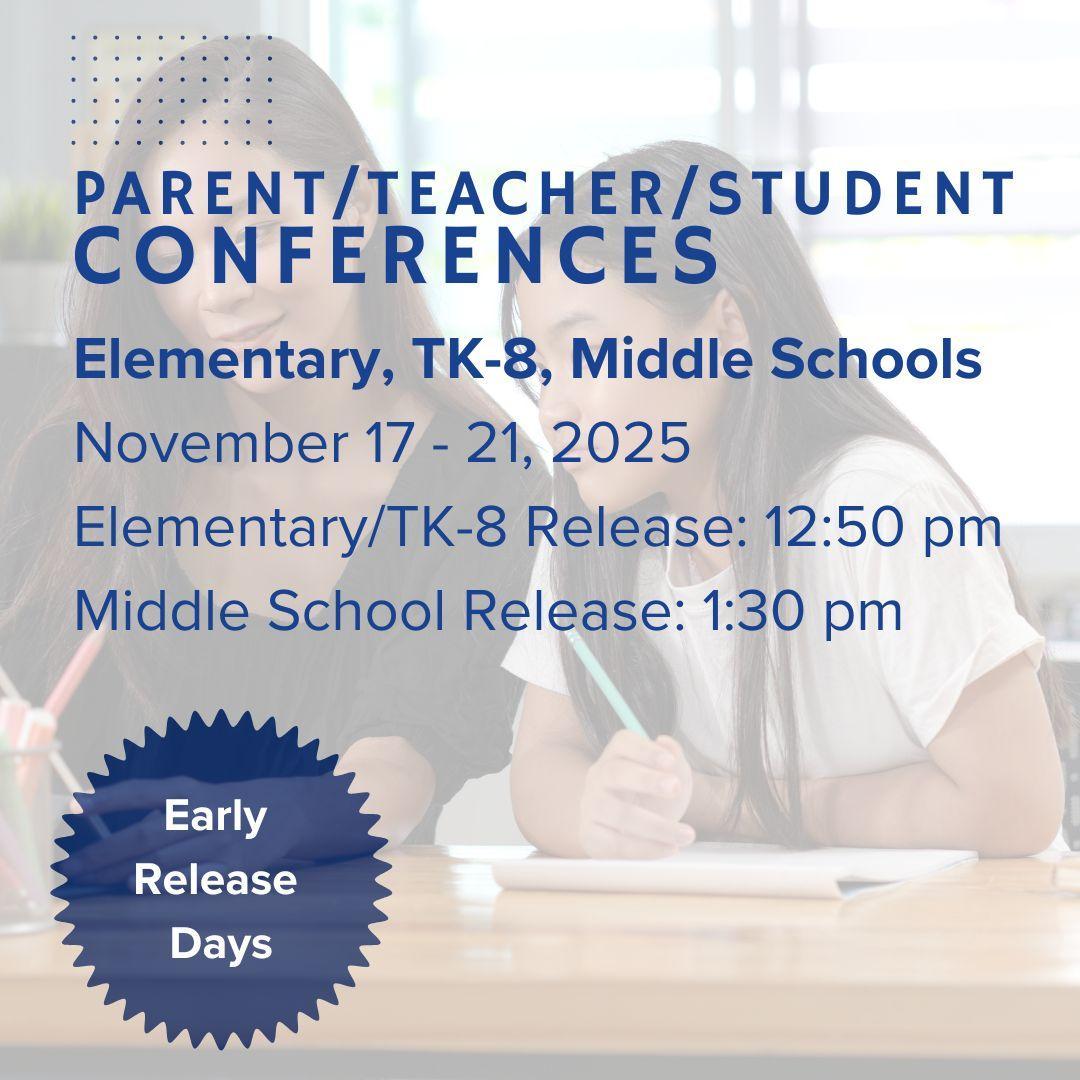 PARENT/TEACHER/STUDENT
CONFERENCES

Elementary, TK-8, Middle Schools

November 17 - 21, 2025

Elementary/TK-8 Release: 12:50 pm

Middle School Release: 1:30 pm

Early
Release
Days